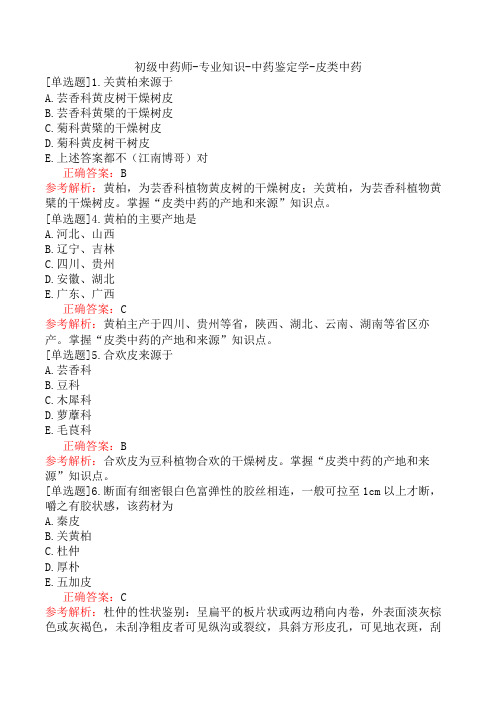 初级中药师-专业知识-中药鉴定学-皮类中药

[单选题]1.关黄柏来源于
A.芸香科黄皮树干燥树皮
B.芸香科黄檗的干燥树皮
C.菊科黄檗的干燥树皮
D.菊科黄皮树干树皮
E.上述答案都不（江南博哥）对
正确答案：B
参考解析：黄柏，为芸香科植物黄皮树的干燥树皮；关黄柏，为芸香科植物黄檗的干燥树皮。掌握“皮类中药的产地和来源”知识点。

[单选题]4.黄柏的主要产地是
A.河北、山西
B.辽宁、吉林
C.四川、贵州
D.安徽、湖北
E.广东、广西
正确答案：C
参考解析：黄柏主产于四川、贵州等省，陕西、湖北、云南、湖南等省区亦产。掌握“皮类中药的产地和来源”知识点。

[单选题]5.合欢皮来源于
A.芸香科
B.豆科
C.木犀科
D.萝藦科
E.毛茛科
正确答案：B
参考解析：合欢皮为豆科植物合欢的干燥树皮。掌握“皮类中药的产地和来源”知识点。

[单选题]6.断面有细密银白色富弹性的胶丝相连，一般可拉至1cm以上才断，嚼之有胶状感，该药材为
A.秦皮
B.关黄柏
C.杜仲
D.厚朴
E.五加皮
正确答案：C
参考解析：杜仲的性状鉴别：呈扁平的板片状或两边稍向内卷，外表面淡灰棕色或灰褐色，未刮净粗皮者可见纵沟或裂纹，具斜方形皮孔，可见地衣斑，刮